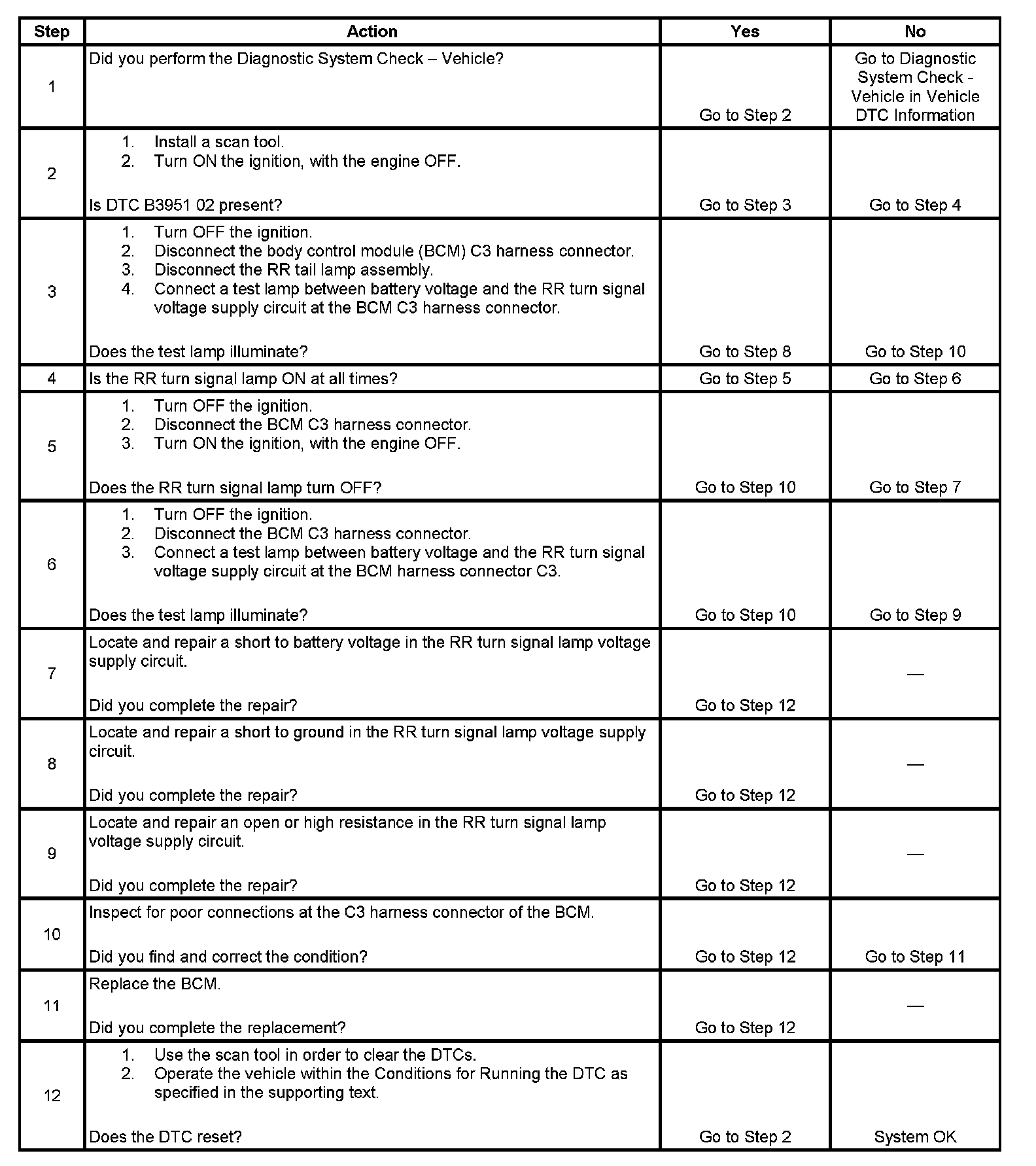 | Step | Action | Yes | No |
|---|---|---|---|
| 1 | Did you perform the Diagnostic System Check – Vehicle? | Go to Step 2 | Go to Diagnostic System Check - Vehicle in Vehicle DTC Information |
| 2 | 1. Install a scan tool. 2. Turn ON the ignition, with the engine OFF. Is DTC B3951 02 present? | Go to Step 3 | Go to Step 4 |
| 3 | 1. Turn OFF the ignition. 2. Disconnect the body control module (BCM) C3 harness connector. 3. Disconnect the RR tail lamp assembly. 4. Connect a test lamp between battery voltage and the RR turn signal voltage supply circuit at the BCM C3 harness connector. Does the test lamp illuminate? | Go to Step 8 | Go to Step 10 |
| 4 | Is the RR turn signal lamp ON at all times? | Go to Step 5 | Go to Step 6 |
| 5 | 1. Turn OFF the ignition. 2. Disconnect the BCM C3 harness connector. 3. Turn ON the ignition, with the engine OFF. Does the RR turn signal lamp turn OFF? | Go to Step 10 | Go to Step 7 |
| 6 | 1. Turn OFF the ignition. 2. Disconnect the BCM C3 harness connector. 3. Connect a test lamp between battery voltage and the RR turn signal voltage supply circuit at the BCM harness connector C3. Does the test lamp illuminate? | Go to Step 10 | Go to Step 9 |
| 7 | Locate and repair a short to battery voltage in the RR turn signal lamp voltage supply circuit. Did you complete the repair? | Go to Step 12 | — |
| 8 | Locate and repair a short to ground in the RR turn signal lamp voltage supply circuit. Did you complete the repair? | Go to Step 12 | — |
| 9 | Locate and repair an open or high resistance in the RR turn signal lamp voltage supply circuit. Did you complete the repair? | Go to Step 12 | — |
| 10 | Inspect for poor connections at the C3 harness connector of the BCM. Did you find and correct the condition? | Go to Step 12 | Go to Step 11 |
| 11 | Replace the BCM. Did you complete the replacement? | Go to Step 12 | — |
| 12 | 1. Use the scan tool in order to clear the DTCs. 2. Operate the vehicle within the Conditions for Running the DTC as specified in the supporting text. Does the DTC reset? | Go to Step 2 | System OK |